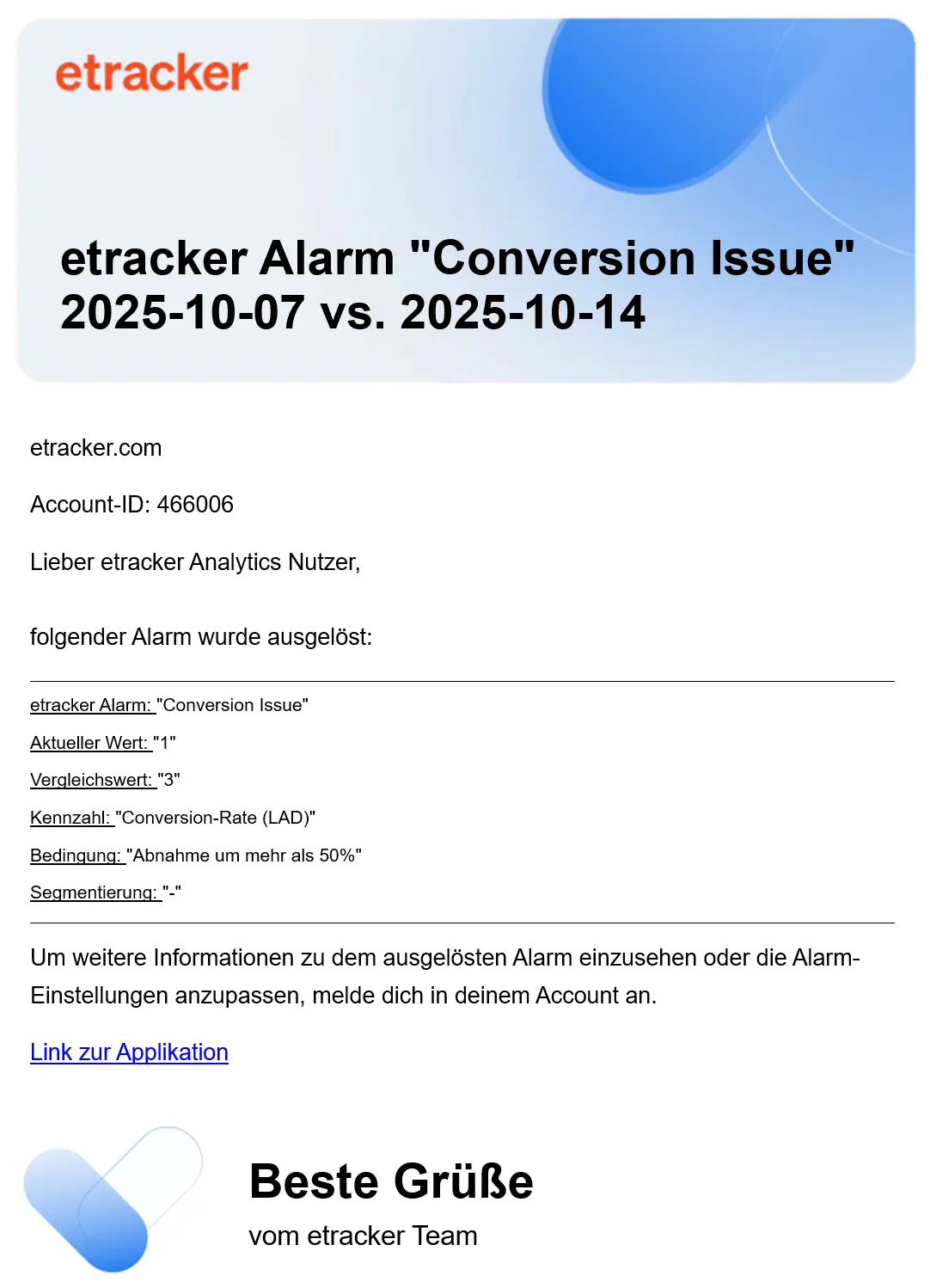 etracker

etracker Alarm "Conversion Issue" 2025-10-07 vs. 2025-10-14

etracker.com

Account-ID: 466006

Lieber etracker Analytics Nutzer,

folgender Alarm wurde ausgelöst:

etracker Alarm: "Conversion Issue"

Aktueller Wert: "1"

Vergleichswert: "3"

Kennzahl: "Conversion-Rate (LAD)"

Bedingung: "Abnahme um mehr als 50%"

Segmentierung: "-"

Um weitere Informationen zu dem ausgelösten Alarm einzusehen oder die Alarm-Einstellungen anzupassen, melde dich in deinem Account an.

Link zur Applikation

Beste Grüße

vom etracker Team